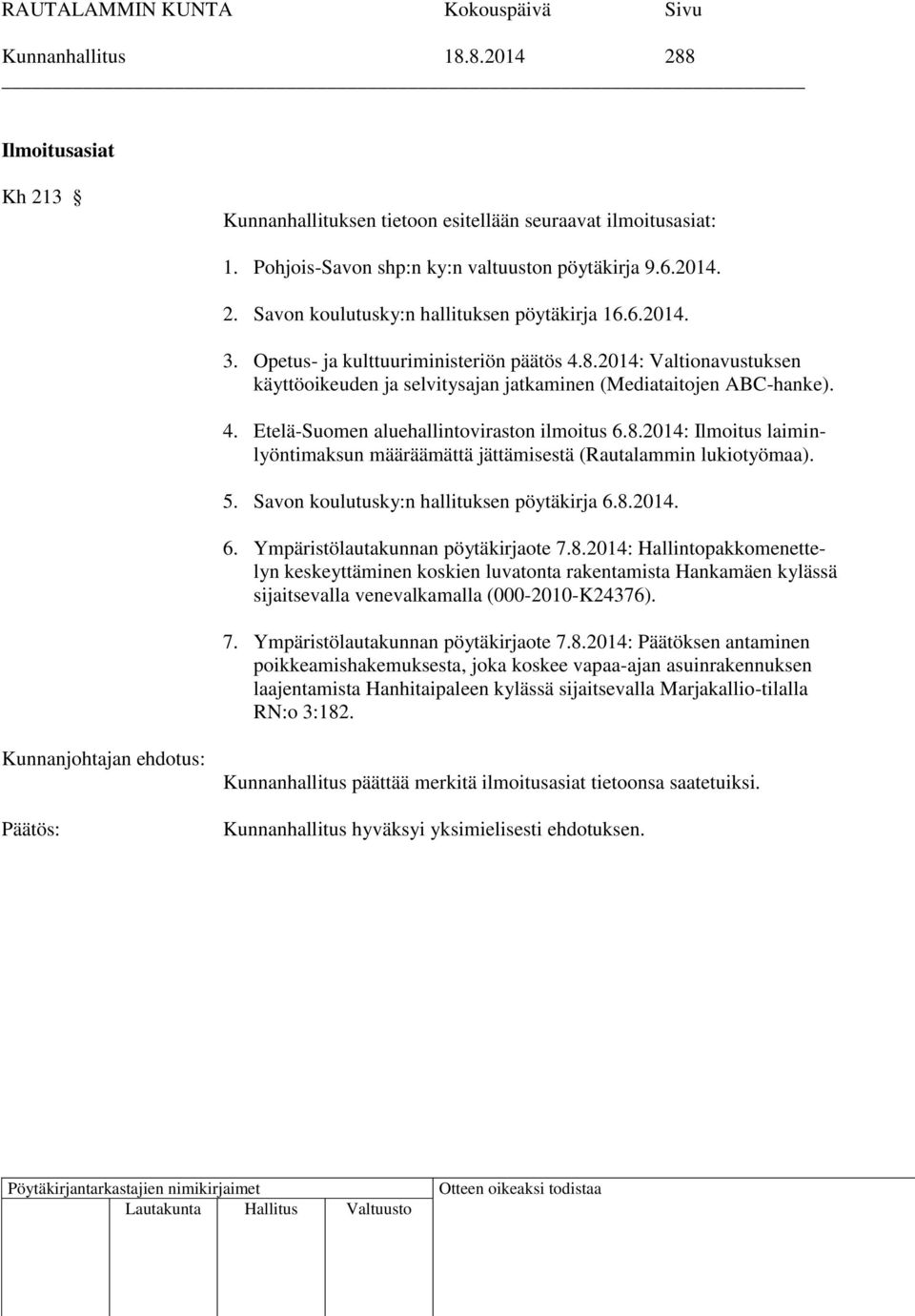 RAUTALAMMIN KUNTA Kokouspäivä Sivu
Kunnanhallitus 18.8.2014 288

Ilmoitusasiat

Kh 213 §

Kunnanhallituksen tietoon esitellään seuraavat ilmoitusasiat:

1. Pohjois-Savon shp:n ky:n valtuuston pöytäkirja 9.6.2014.

2. Savon koulutusky:n hallituksen pöytäkirja 16.6.2014.

3. Opetus- ja kulttuuriministeriön päätös 4.8.2014: Valtionavustuksen käyttöoikeuden ja selvitysajan jatkaminen (Mediataitojen ABC-hanke).

4. Etelä-Suomen aluehallintoviraston ilmoitus 6.8.2014: Ilmoitus laiminlyöntimaksun määräämättä jättämisestä (Rautalammin lukiotyömaa).

5. Savon koulutusky:n hallituksen pöytäkirja 6.8.2014.

6. Ympäristölautakunnan pöytäkirjaote 7.8.2014: Hallintopakkomenettelyn keskeyttäminen koskien luvatonta rakentamista Hankamäen kylässä sijaitsevalla venevalkamalla (000-2010-K24376).

7. Ympäristölautakunnan pöytäkirjaote 7.8.2014: Päätöksen antaminen poikkeamishakemuksesta, joka koskee vapaa-ajan asuinrakennuksen laajentamista Hanhitaipaleen kylässä sijaitsevalla Marjakallio-tilalla RN:o 3:182.

Kunnanjohtajan ehdotus:
Kunnanhallitus päättää merkitä ilmoitusasiat tietoonsa saatetuiksi.

Päätös:
Kunnanhallitus hyväksyi yksimielisesti ehdotuksen.

Pöytäkirjantarkastajien nimikirjaimet
Lautakunta Hallitus Valtuusto
Otteen oikeaksi todistaa